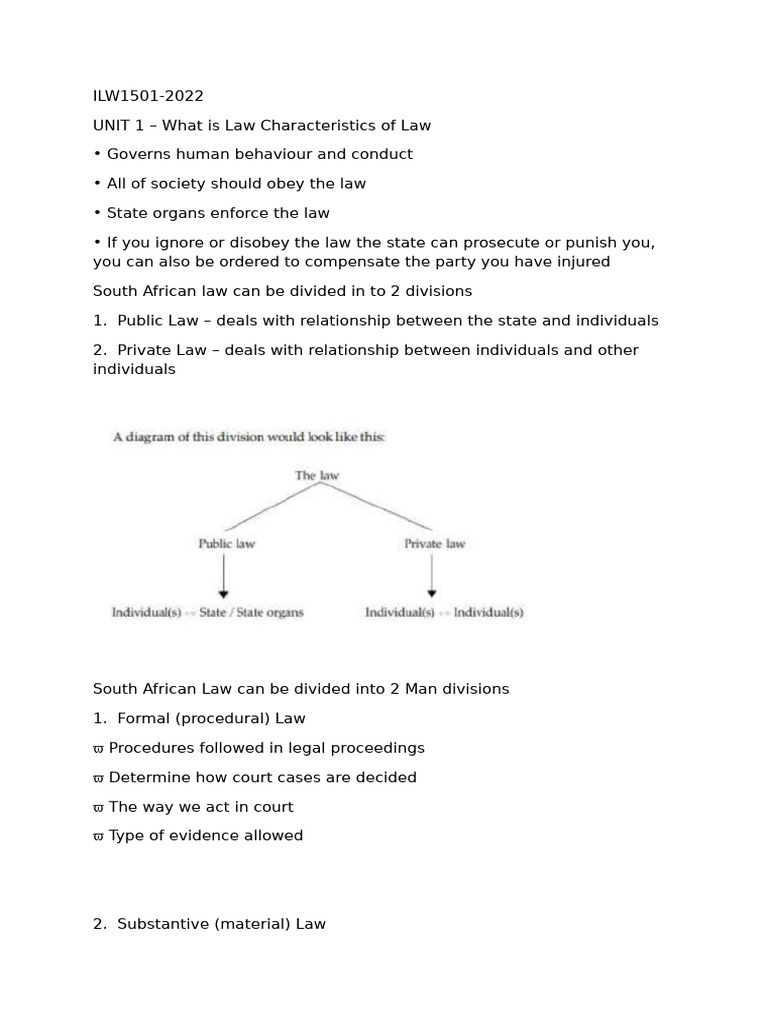 ILW1501-2022

UNIT 1 – What is Law Characteristics of Law

• Governs human behaviour and conduct

• All of society should obey the law

• State organs enforce the law

• If you ignore or disobey the law the state can prosecute or punish you, you can also be ordered to compensate the party you have injured

South African law can be divided in to 2 divisions

1. Public Law – deals with relationship between the state and individuals

2. Private Law – deals with relationship between individuals and other individuals

A diagram of this division would look like this:

The law

Public law

Private law

Individual(s) ↔ State / State organs

Individual(s) ↔ Individual(s)

South African Law can be divided into 2 Man divisions

1. Formal (procedural) Law

ϖ Procedures followed in legal proceedings

ϖ Determine how court cases are decided

ϖ The way we act in court

ϖ Type of evidence allowed

2. Substantive (material) Law